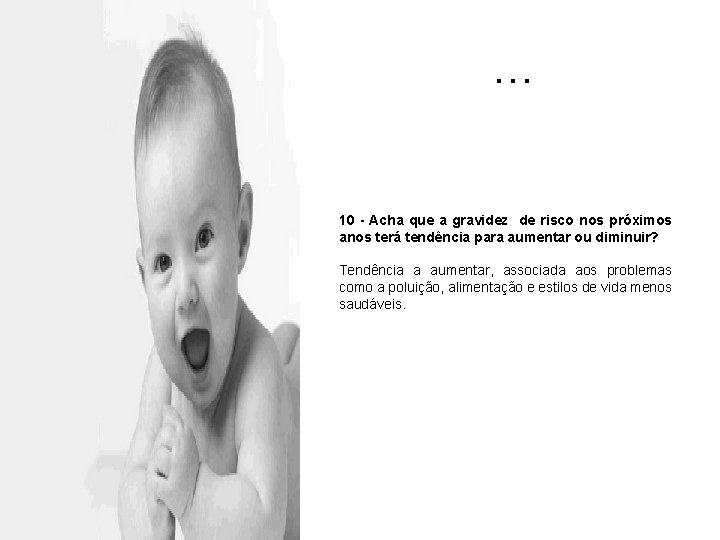 ...

10 - Acha que a gravidez de risco nos próximos anos terá tendência para aumentar ou diminuir?

Tendência a aumentar, associada aos problemas como a poluição, alimentação e estilos de vida menos saudáveis.